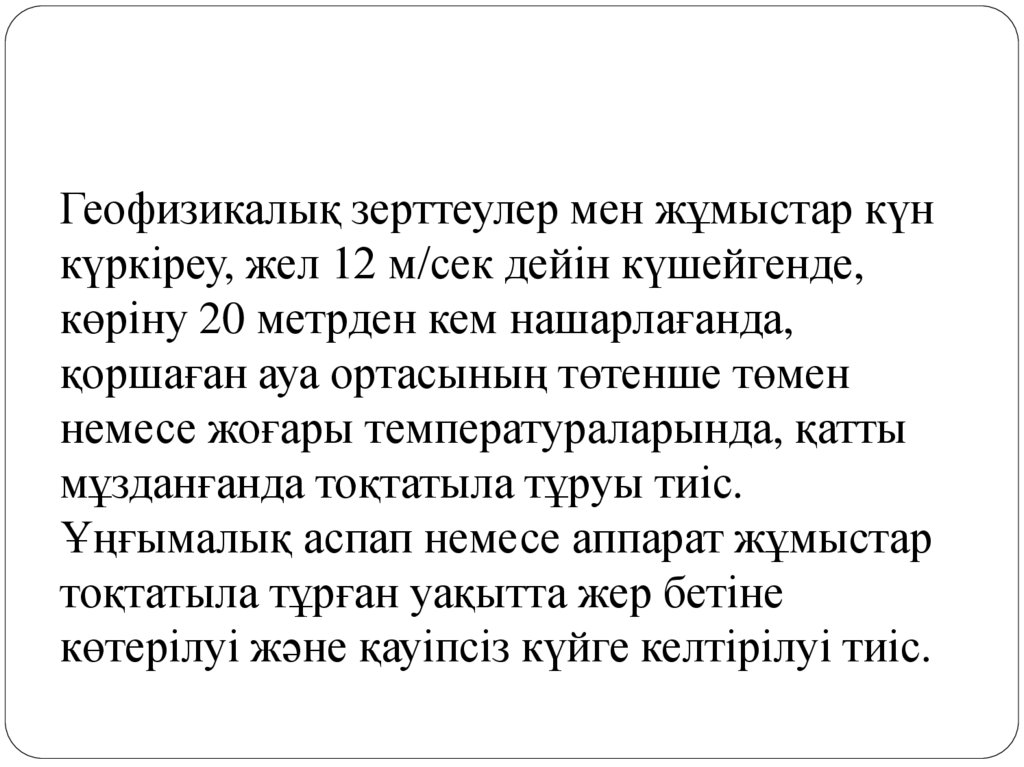 Геофизикалық зерттеулер мен жұмыстар күн күркіреу, жел 12 м/сек дейін күшейгенде, көріну 20 метрден кем нашарлағанда, қоршаған ауа ортасының төтенше төмен немесе жоғары температураларында, қатты мұзданғанда тоқтатыла тұруы тиіс. Ұңғымалық аспап немесе аппарат жұмыстар тоқтатыла тұрған уақытта жер бетіне көтерілуі және қауіпсіз күйге келтірілуі тиіс.